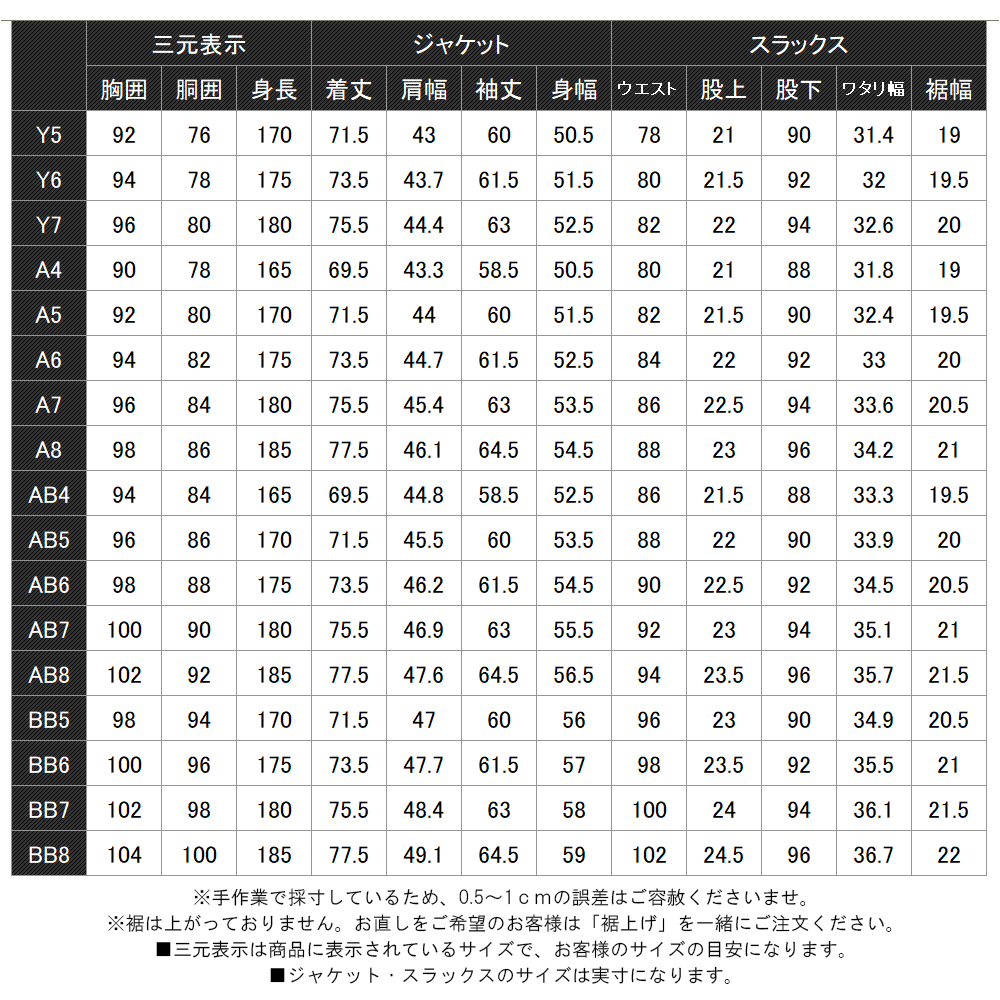 | | 三元表示 | | | ジャケット | | | | スラックス | | | | |
|---|---|---|---|---|---|---|---|---|---|---|---|---|
| | 胸囲 | 胴囲 | 身長 | 着丈 | 肩幅 | 袖丈 | 身幅 | ウエスト | 股上 | 股下 | ワタリ幅 | 裾幅 |
| Y5 | 92 | 76 | 170 | 71.5 | 43 | 60 | 50.5 | 78 | 21 | 90 | 31.4 | 19 |
| Y6 | 94 | 78 | 175 | 73.5 | 43.7 | 61.5 | 51.5 | 80 | 21.5 | 92 | 32 | 19.5 |
| Y7 | 96 | 80 | 180 | 75.5 | 44.4 | 63 | 52.5 | 82 | 22 | 94 | 32.6 | 20 |
| A4 | 90 | 78 | 165 | 69.5 | 43.3 | 58.5 | 50.5 | 80 | 21 | 88 | 31.8 | 19 |
| A5 | 92 | 80 | 170 | 71.5 | 44 | 60 | 51.5 | 82 | 21.5 | 90 | 32.4 | 19.5 |
| A6 | 94 | 82 | 175 | 73.5 | 44.7 | 61.5 | 52.5 | 84 | 22 | 92 | 33 | 20 |
| A7 | 96 | 84 | 180 | 75.5 | 45.4 | 63 | 53.5 | 86 | 22.5 | 94 | 33.6 | 20.5 |
| A8 | 98 | 86 | 185 | 77.5 | 46.1 | 64.5 | 54.5 | 88 | 23 | 96 | 34.2 | 21 |
| AB4 | 94 | 84 | 165 | 69.5 | 44.8 | 58.5 | 52.5 | 86 | 21.5 | 88 | 33.3 | 19.5 |
| AB5 | 96 | 86 | 170 | 71.5 | 45.5 | 60 | 53.5 | 88 | 22 | 90 | 33.9 | 20 |
| AB6 | 98 | 88 | 175 | 73.5 | 46.2 | 61.5 | 54.5 | 90 | 22.5 | 92 | 34.5 | 20.5 |
| AB7 | 100 | 90 | 180 | 75.5 | 46.9 | 63 | 55.5 | 92 | 23 | 94 | 35.1 | 21 |
| AB8 | 102 | 92 | 185 | 77.5 | 47.6 | 64.5 | 56.5 | 94 | 23.5 | 96 | 35.7 | 21.5 |
| BB5 | 98 | 94 | 170 | 71.5 | 47 | 60 | 56 | 96 | 23 | 90 | 34.9 | 20.5 |
| BB6 | 100 | 96 | 175 | 73.5 | 47.7 | 61.5 | 57 | 98 | 23.5 | 92 | 35.5 | 21 |
| BB7 | 102 | 98 | 180 | 75.5 | 48.4 | 63 | 58 | 100 | 24 | 94 | 36.1 | 21.5 |
| BB8 | 104 | 100 | 185 | 77.5 | 49.1 | 64.5 | 59 | 102 | 24.5 | 96 | 36.7 | 22 |

※手作業で採寸しているため、0.5～1ｃｍの誤差はご容赦くださいませ。
※裾は上がっておりません。お直しをご希望のお客様は「裾上げ」を一緒にご注文ください。
■三元表示は商品に表示されているサイズで、お客様のサイズの目安になります。
■ジャケット・スラックスのサイズは実寸になります。